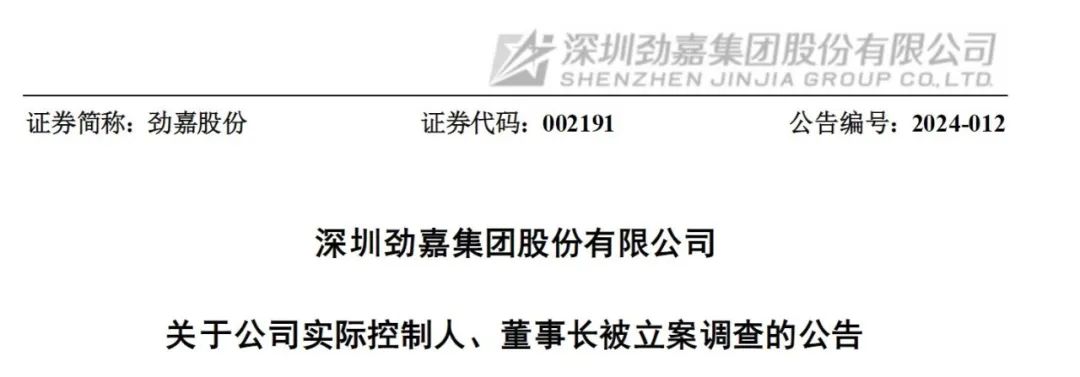 深圳劲嘉集团股份有限公司
SHENZHEN JINJIA GROUP CO.,LTD.

证券简称：劲嘉股份　　证券代码：002191　　公告编号：2024-012

深圳劲嘉集团股份有限公司

关于公司实际控制人、董事长被立案调查的公告